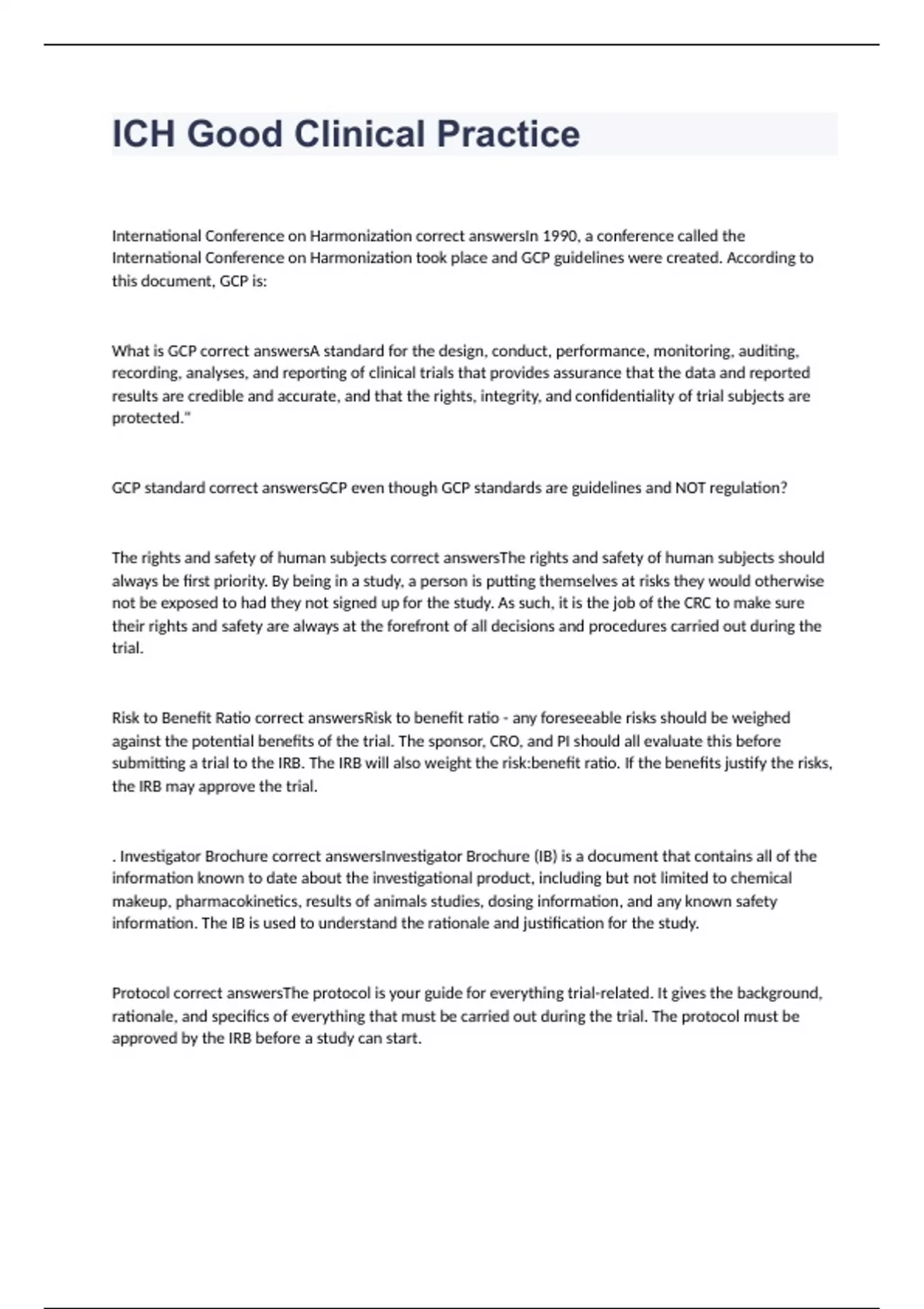 ICH Good Clinical Practice

International Conference on Harmonization correct answersIn 1990, a conference called the International Conference on Harmonization took place and GCP guidelines were created. According to this document, GCP is:

What is GCP correct answersA standard for the design, conduct, performance, monitoring, auditing, recording, analyses, and reporting of clinical trials that provides assurance that the data and reported results are credible and accurate, and that the rights, integrity, and confidentiality of trial subjects are protected."

GCP standard correct answersGCP even though GCP standards are guidelines and NOT regulation?

The rights and safety of human subjects correct answersThe rights and safety of human subjects should always be first priority. By being in a study, a person is putting themselves at risks they would otherwise not be exposed to had they not signed up for the study. As such, it is the job of the CRC to make sure their rights and safety are always at the forefront of all decisions and procedures carried out during the trial.

Risk to Benefit Ratio correct answersRisk to benefit ratio - any foreseeable risks should be weighed against the potential benefits of the trial. The sponsor, CRO, and PI should all evaluate this before submitting a trial to the IRB. The IRB will also weight the risk:benefit ratio. If the benefits justify the risks, the IRB may approve the trial.

. Investigator Brochure correct answersInvestigator Brochure (IB) is a document that contains all of the information known to date about the investigational product, including but not limited to chemical makeup, pharmacokinetics, results of animals studies, dosing information, and any known safety information. The IB is used to understand the rationale and justification for the study.

Protocol correct answersThe protocol is your guide for everything trial-related. It gives the background, rationale, and specifics of everything that must be carried out during the trial. The protocol must be approved by the IRB before a study can start.